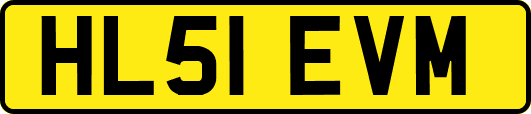 HL51 EVM